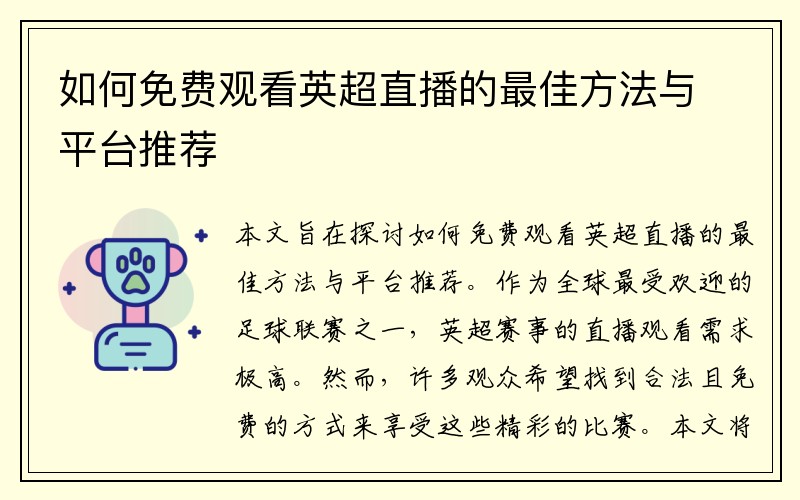 如何免费观看英超直播的最佳方法与平台推荐

本文旨在探讨如何免费观看英超直播的最佳方法与平台推荐。作为全球最受欢迎的足球联赛之一，英超赛事的直播观看需求极高。然而，许多观众希望找到合法且免费的方式来享受这些精彩的比赛。本文将